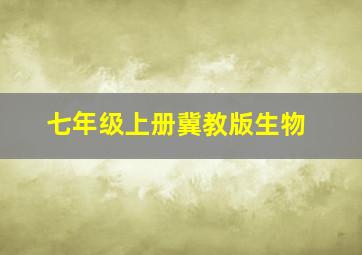 七年级上册冀教版生物